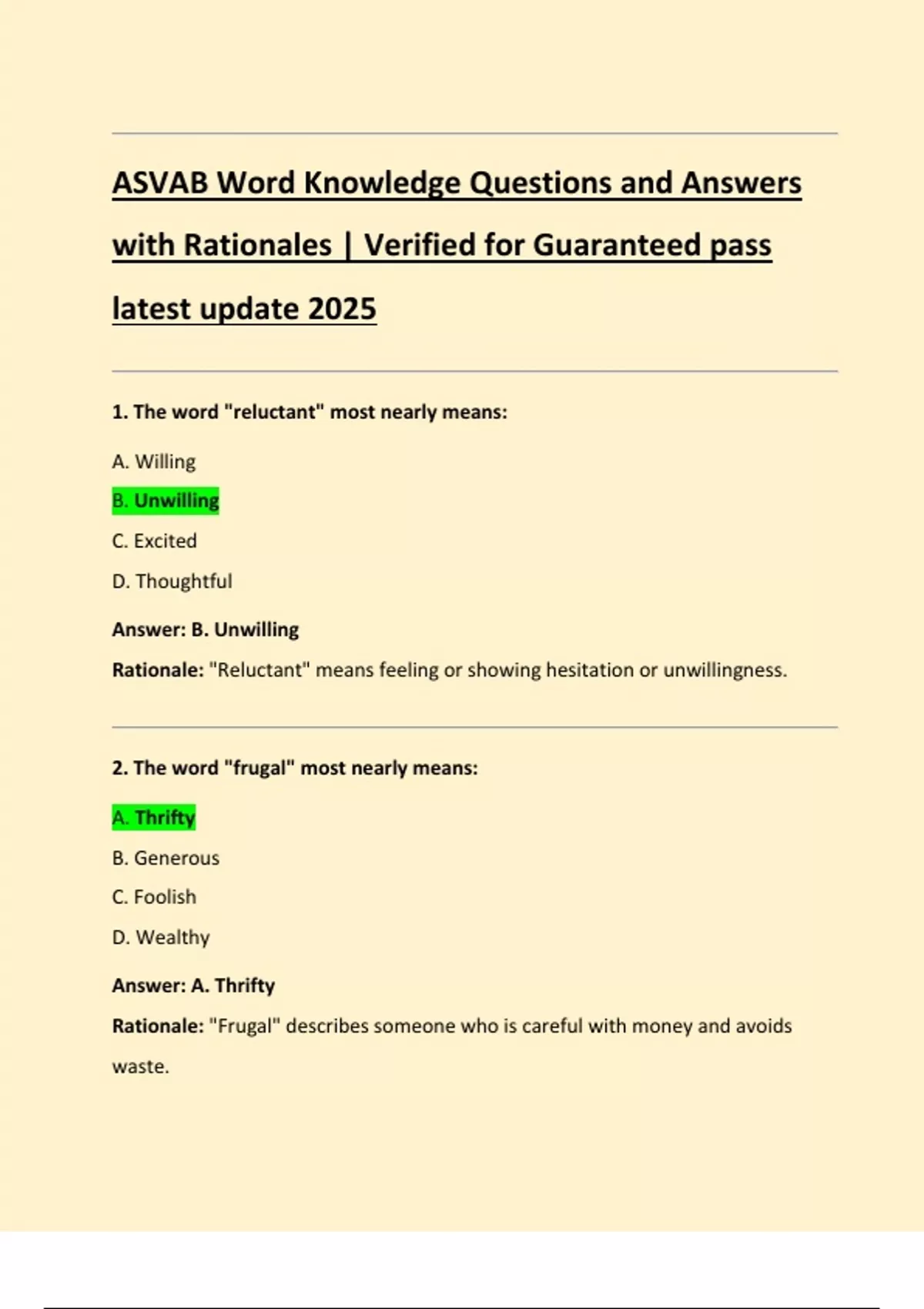 ASVAB Word Knowledge Questions and Answers with Rationales | Verified for Guaranteed pass latest update 2025

1. The word "reluctant" most nearly means:

A. Willing

B. Unwilling

C. Excited

D. Thoughtful

Answer: B. Unwilling

Rationale: "Reluctant" means feeling or showing hesitation or unwillingness.

2. The word "frugal" most nearly means:

A. Thrifty

B. Generous

C. Foolish

D. Wealthy

Answer: A. Thrifty

Rationale: "Frugal" describes someone who is careful with money and avoids waste.